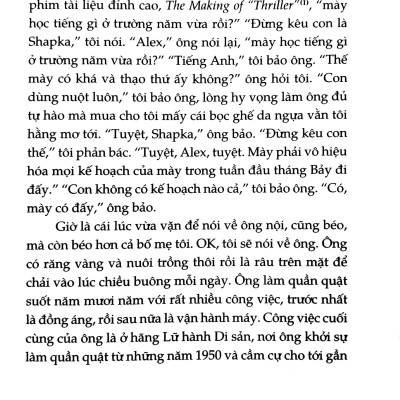 phim tài liệu đỉnh cao, The Making of "Thriller"(1), "mày học tiếng gì ở trường năm vừa rồi?" "Đừng kêu con là Shapka," tôi nói. "Alex," ông nói lại, "mày học tiếng gì ở trường năm vừa rồi?" "Tiếng Anh," tôi bảo ông. "Thế mày có khá và thạo thứ ấy không?" ông hỏi tôi. "Con dùng nuột luôn," tôi bảo ông, lòng hy vọng làm ông đủ tự hào mà mua cho tôi mấy cái bọc ghế da ngựa vằn tôi hằng mơ tới. "Tuyệt, Shapka," ông bảo. "Đừng kêu con thế," tôi phản bác. "Tuyệt, Alex, tuyệt. Mày phải vô hiệu hóa mọi kế hoạch của mày trong tuần đầu tháng Bảy đi đấy." "Con không có kế hoạch nào cả," tôi bảo ông. "Có, mày có đấy," ông bảo.

Giờ là cái lúc vừa vặn để nói về ông nội, cũng béo, mà còn béo hơn cả bố mẹ tôi. OK, tôi sẽ nói về ông. Ông có răng vàng và nuôi trồng thôi rồi là râu trên mặt để chải vào lúc chiều buông mỗi ngày. Ông làm quần quật suốt năm mươi năm với rất nhiều công việc, trước nhất là đồng áng, rồi sau nữa là vận hành máy. Công việc cuối cùng của ông là ở hãng Lữ hành Di sản, nơi ông khởi sự làm quần quật từ những năm 1950 và cầm cự cho tới gần